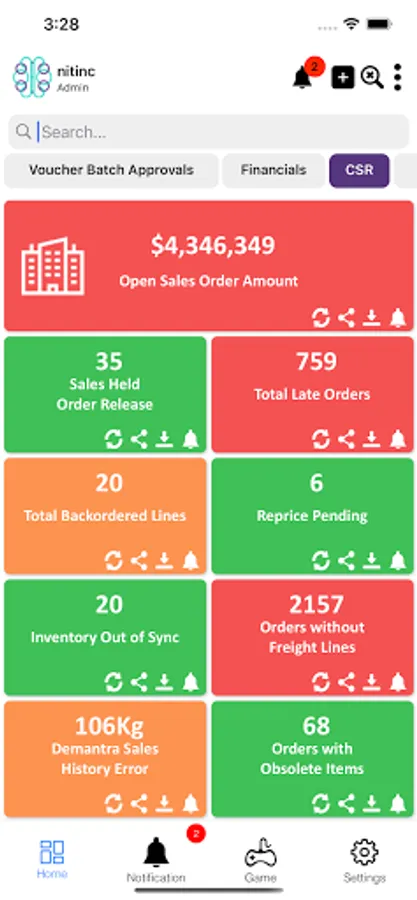 3:28

nitinc
Admin

2

Search...

Voucher Batch Approvals
Financials
CSR

$4,346,349
Open Sales Order Amount

35
Sales Held Order Release

759
Total Late Orders

20
Total Backordered Lines

6
Reprice Pending

20
Inventory Out of Sync

2157
Orders without Freight Lines

106Kg
Demantra Sales History Error

68
Orders with Obsolete Items

Home
2
Notification
Game
Settings